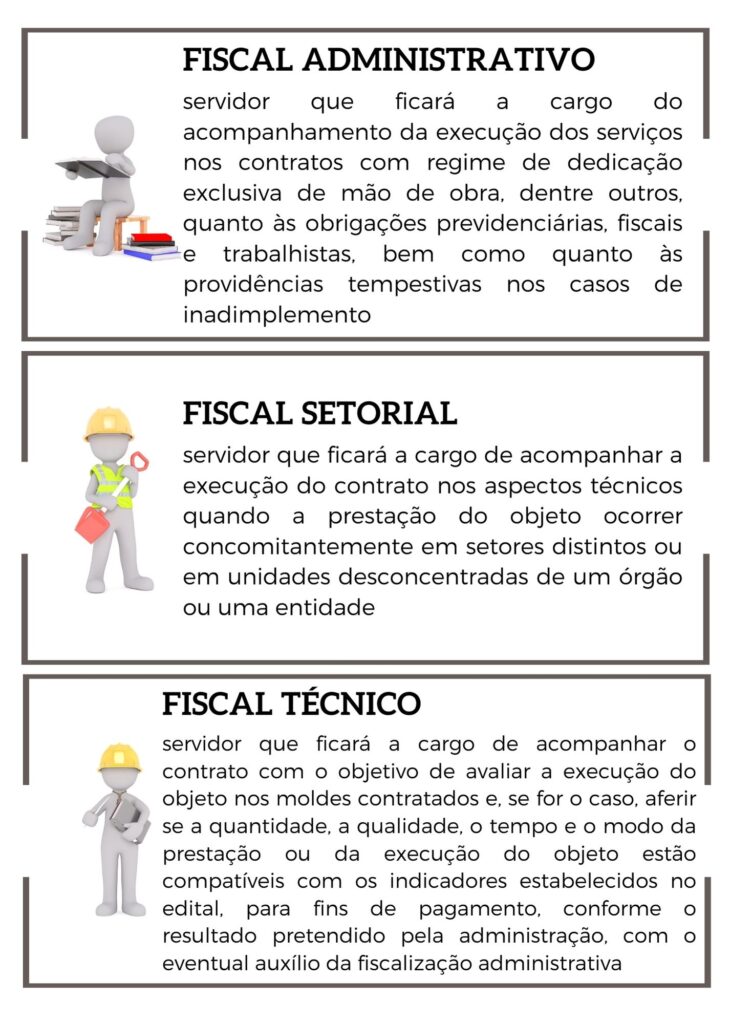 FISCAL ADMINISTRATIVO

servidor que ficará a cargo do acompanhamento da execução dos serviços nos contratos com regime de dedicação exclusiva de mão de obra, dentre outros, quanto às obrigações previdenciárias, fiscais e trabalhistas, bem como quanto às providências tempestivas nos casos de inadimplemento

FISCAL SETORIAL

servidor que ficará a cargo de acompanhar a execução do contrato nos aspectos técnicos quando a prestação do objeto ocorrer concomitantemente em setores distintos ou em unidades desconcentradas de um órgão ou uma entidade

FISCAL TÉCNICO

servidor que ficará a cargo de acompanhar o contrato com o objetivo de avaliar a execução do objeto nos moldes contratados e, se for o caso, aferir se a quantidade, a qualidade, o tempo e o modo da prestação ou da execução do objeto estão compatíveis com os indicadores estabelecidos no edital, para fins de pagamento, conforme o resultado pretendido pela administração, com o eventual auxílio da fiscalização administrativa